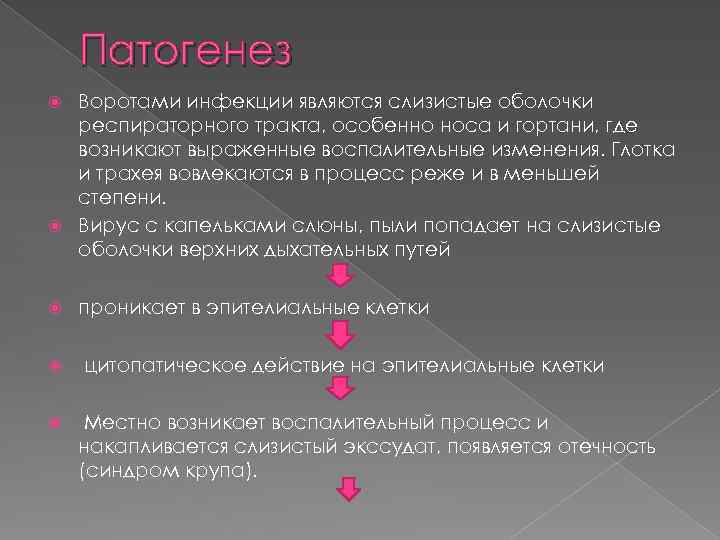 Патогенез

Воротами инфекции являются слизистые оболочки респираторного тракта, особенно носа и гортани, где возникают выраженные воспалительные изменения. Глотка и трахея вовлекаются в процесс реже и в меньшей степени.

Вирус с капельками слюны, пыли попадает на слизистые оболочки верхних дыхательных путей

проникает в эпителиальные клетки

цитопатическое действие на эпителиальные клетки

Местно возникает воспалительный процесс и накапливается слизистый экссудат, появляется отечность (синдром крупа).